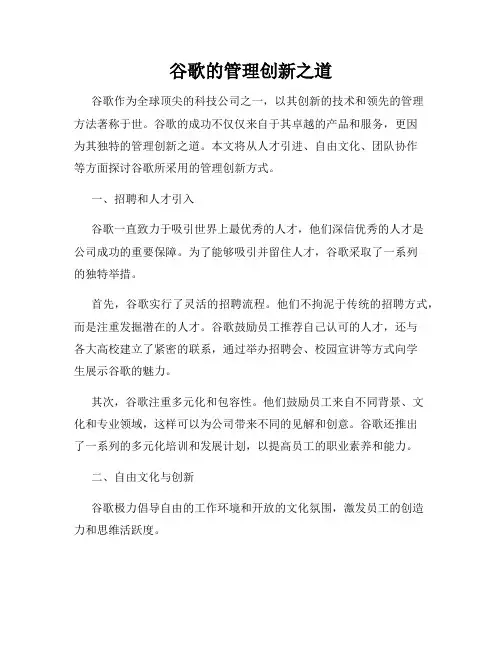 谷歌的管理创新之道

谷歌作为全球顶尖的科技公司之一，以其创新的技术和领先的管理方法著称于世。谷歌的成功不仅仅来自于其卓越的产品和服务，更因为其独特的管理创新之道。本文将从人才引进、自由文化、团队协作等方面探讨谷歌所采用的管理创新方式。

一、招聘和人才引入

谷歌一直致力于吸引世界上最优秀的人才，他们深信优秀的人才是公司成功的重要保障。为了能够吸引并留住人才，谷歌采取了一系列的独特举措。

首先，谷歌实行了灵活的招聘流程。他们不拘泥于传统的招聘方式，而是注重发掘潜在的人才。谷歌鼓励员工推荐自己认可的人才，还与各大高校建立了紧密的联系，通过举办招聘会、校园宣讲等方式向学生展示谷歌的魅力。

其次，谷歌注重多元化和包容性。他们鼓励员工来自不同背景、文化和专业领域，这样可以为公司带来不同的见解和创意。谷歌还推出了一系列的多元化培训和发展计划，以提高员工的职业素养和能力。

二、自由文化与创新

谷歌极力倡导自由的工作环境和开放的文化氛围，激发员工的创造力和思维活跃度。